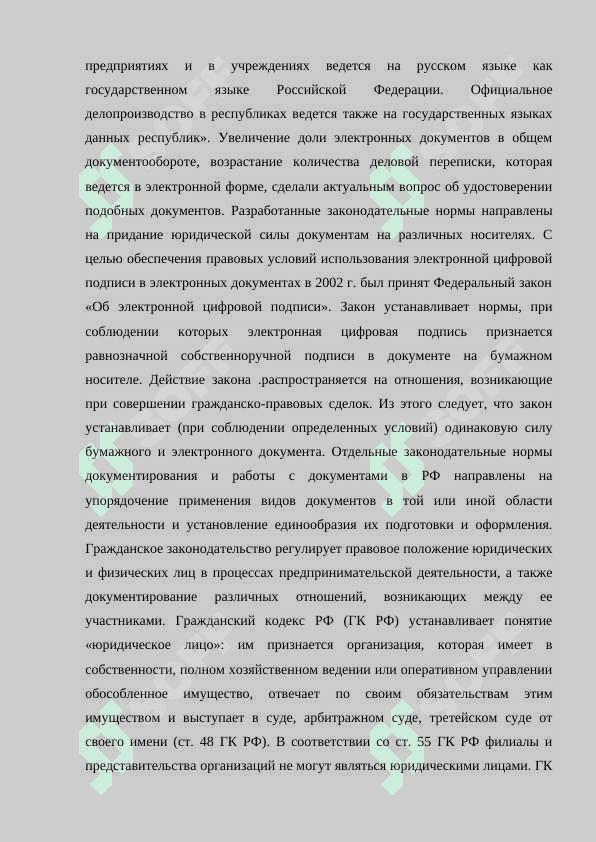 предприятиях и в учреждениях ведется на русском языке как государственном языке Российской Федерации. Официальное делопроизводство в республиках ведется также на государственных языках данных республик». Увеличение доли электронных документов в общем документообороте, возрастание количества деловой переписки, которая ведется в электронной форме, сделали актуальным вопрос об удостоверении подобных документов. Разработанные законодательные нормы направлены на придание юридической силы документам на различных носителях. С целью обеспечения правовых условий использования электронной цифровой подписи в электронных документах в 2002 г. был принят Федеральный закон «Об электронной цифровой подписи». Закон устанавливает нормы, при соблюдении которых электронная цифровая подпись признается равнозначной собственноручной подписи в документе на бумажном носителе. Действие закона .распространяется на отношения, возникающие при совершении гражданско-правовых сделок. Из этого следует, что закон устанавливает (при соблюдении определенных условий) одинаковую силу бумажного и электронного документа. Отдельные законодательные нормы документирования и работы с документами в РФ направлены на упорядочение применения видов документов в той или иной области деятельности и установление единообразия их подготовки и оформления. Гражданское законодательство регулирует правовое положение юридических и физических лиц в процессах предпринимательской деятельности, а также документирование различных отношений, возникающих между ее участниками. Гражданский кодекс РФ (ГК РФ) устанавливает понятие «юридическое лицо»: им признается организация, которая имеет в собственности, полном хозяйственном ведении или оперативном управлении обособленное имущество, отвечает по своим обязательствам этим имуществом и выступает в суде, арбитражном суде, третейском суде от своего имени (ст. 48 ГК РФ). В соответствии со ст. 55 ГК РФ филиалы и представительства организаций не могут являться юридическими лицами. ГК